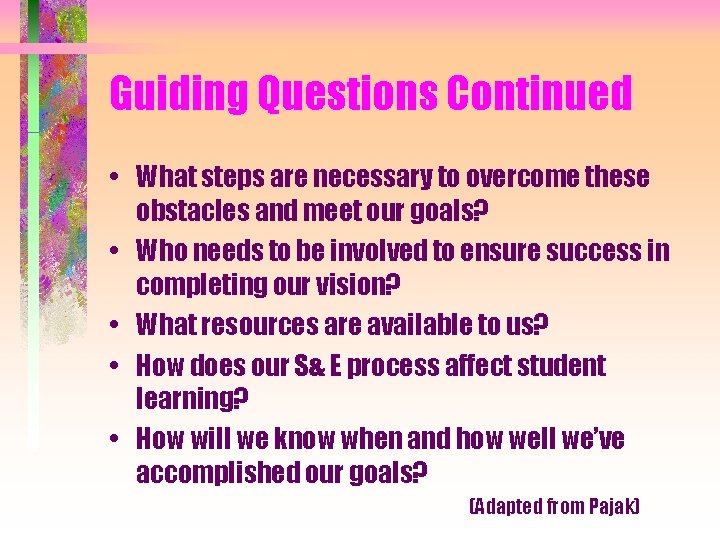 Guiding Questions Continued

• What steps are necessary to overcome these obstacles and meet our goals?
• Who needs to be involved to ensure success in completing our vision?
• What resources are available to us?
• How does our S& E process affect student learning?
• How will we know when and how well we've accomplished our goals?

(Adapted from Pajak)